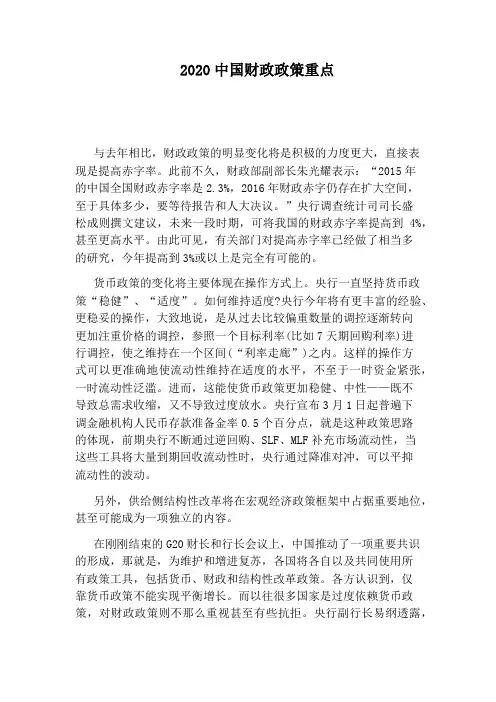 2020 中国财政政策重点

与去年相比，财政政策的明显变化将是积极的力度更大，直接表现是提高赤字率。此前不久，财政部副部长朱光耀表示：“2015 年的中国全国财政赤字率是 2.3%，2016 年财政赤字仍存在扩大空间，至于具体多少，要等待报告和人大决议。”央行调查统计司司长盛松成则撰文建议，未来一段时期，可将我国的财政赤字率提高到 4%，甚至更高水平。由此可见，有关部门对提高赤字率已经做了相当多的研究，今年提高到 3%或以上是完全有可能的。

货币政策的变化将主要体现在操作方式上。央行一直坚持货币政策“稳健”、“适度”。如何维持适度?央行今年将有更丰富的经验、更稳妥的操作，大致地说，是从过去比较偏重数量的调控逐渐转向更加注重价格的调控，参照一个目标利率(比如 7 天期回购利率)进行调控，使之维持在一个区间(“利率走廊”)之内。这样的操作方式可以更准确地使流动性维持在适度的水平，不至于一时资金紧张，一时流动性泛滥。进而，这能使货币政策更加稳健、中性——既不导致总需求收缩，又不导致过度放水。央行宣布 3 月 1 日起普遍下调金融机构人民币存款准备金率 0.5 个百分点，就是这种政策思路的体现，前期央行不断通过逆回购、SLF、MLF 补充市场流动性，当这些工具将大量到期回收流动性时，央行通过降准对冲，可以平抑流动性的波动。

另外，供给侧结构性改革将在宏观经济政策框架中占据重要地位，甚至可能成为一项独立的内容。

在刚刚结束的 G20 财长和行长会议上，中国推动了一项重要共识的形成，那就是，为维护和增进复苏，各国将各自以及共同使用所有政策工具，包括货币、财政和结构性改革政策。各方认识到，仅靠货币政策不能实现平衡增长。而以往很多国家是过度依赖货币政策，对财政政策则不那么重视甚至有些抗拒。央行副行长易纲透露，